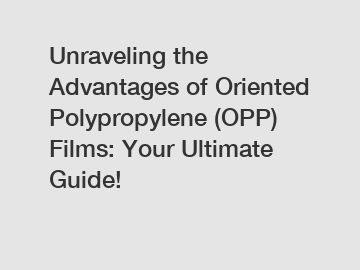 Unraveling the Advantages of Oriented Polypropylene (OPP) Films: Your Ultimate Guide!